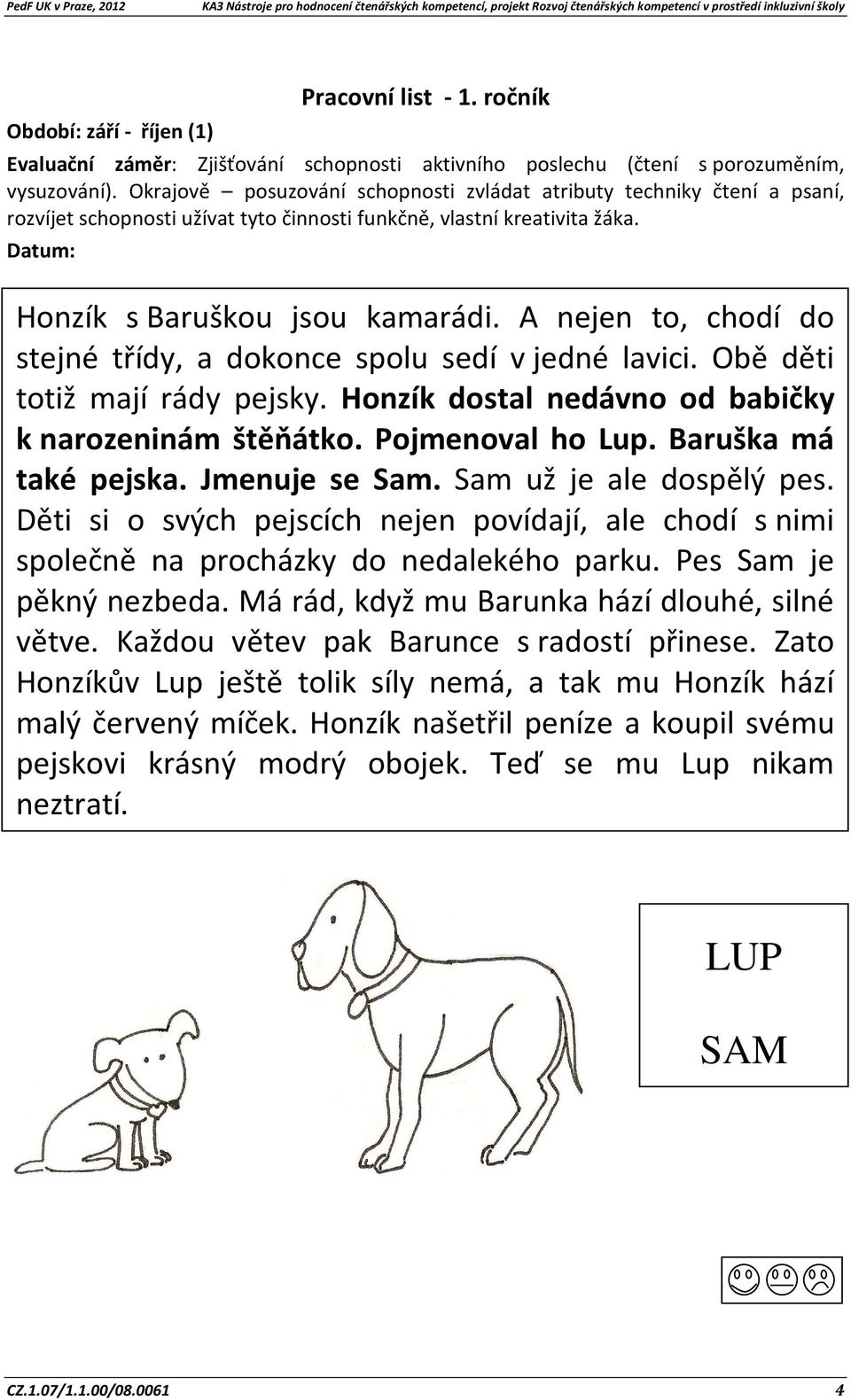 PedF UK v Praze, 2012 KA3 Nástroje pro hodnocení čtenářských kompetencí, projekt Rozvoj čtenářských kompetencí v prostředí inkluzivní školy

Pracovní list - 1. ročník

Období: září - říjen (1)

Evaluační záměr: Zjišťování schopnosti aktivního poslechu (čtení s porozuměním, vysuzování). Okrajově – posuzování schopnosti zvládat atributy techniky čtení a psaní, rozvíjet schopnosti užívat tyto činnosti funkčně, vlastní kreativita žáka.

Datum:

Honzík s Baruškou jsou kamarádi. A nejen to, chodí do stejné třídy, a dokonce spolu sedí v jedné lavici. Obě děti totiž mají rády pejsky. Honzík dostal nedávno od babičky k narozeninám štěňátko. Pojmenoval ho Lup. Baruška má také pejska. Jmenuje se Sam. Sam už je ale dospělý pes. Děti si o svých pejscích nejen povídají, ale chodí s nimi společně na procházky do nedalekého parku. Pes Sam je pěkný nezbeda. Má rád, když mu Barunka hází dlouhé, silné větve. Každou větev pak Barunce s radostí přinese. Zato Honzíkův Lup ještě tolik síly nemá, a tak mu Honzík hází malý červený míček. Honzík našetřil peníze a koupil svému pejskovi krásný modrý obojek. Teď se mu Lup nikam neztratí.

LUP

SAM

CZ.1.07/1.1.00/08.0061 4